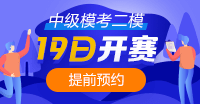 中级模考二模

19日开赛

提前预约